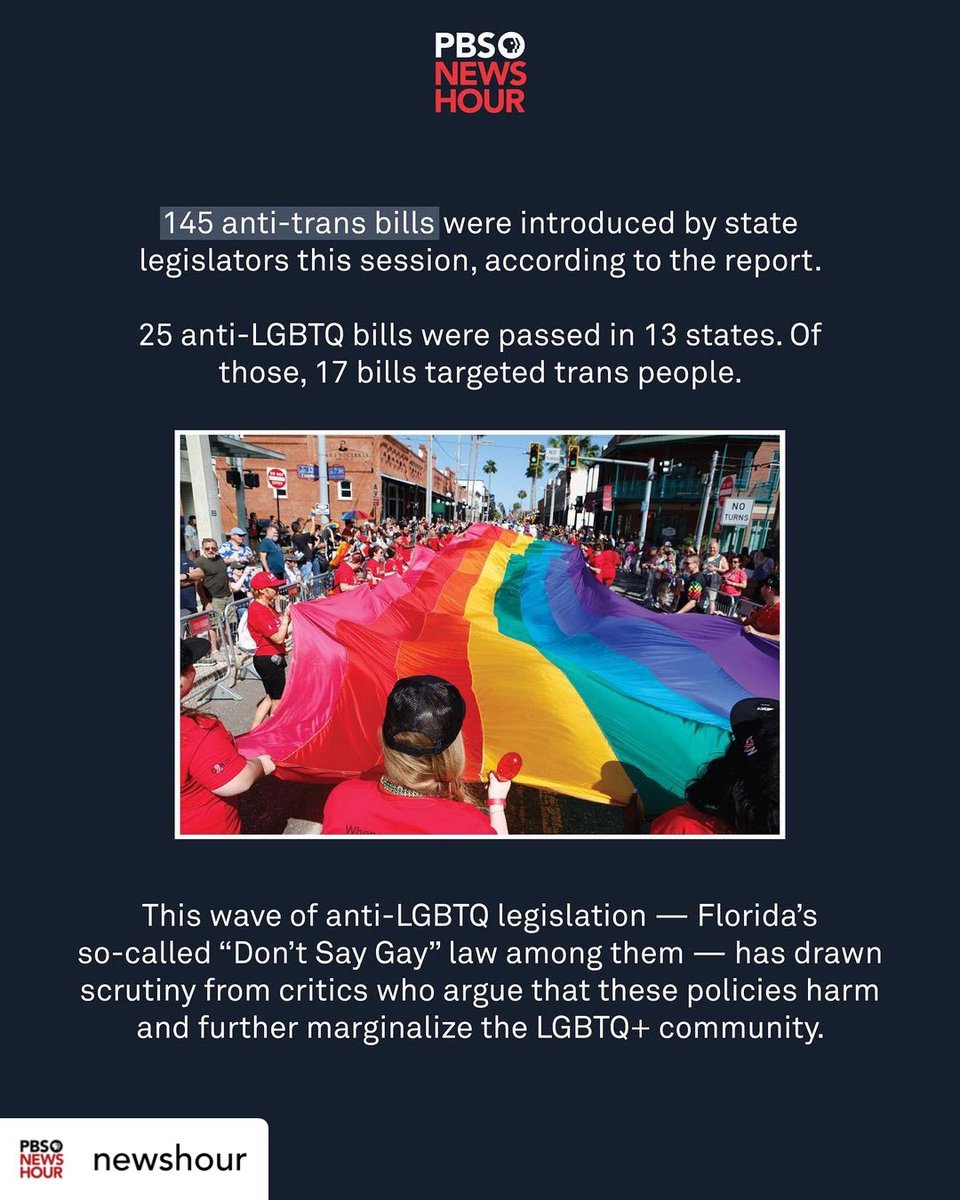 PBS NEWS HOUR

145 anti-trans bills were introduced by state legislators this session, according to the report.

25 anti-LGBTQ bills were passed in 13 states. Of those, 17 bills targeted trans people.

NO TURNS

This wave of anti-LGBTQ legislation — Florida's so-called "Don't Say Gay" law among them — has drawn scrutiny from critics who argue that these policies harm and further marginalize the LGBTQ+ community.

PBS NEWS HOUR newshour